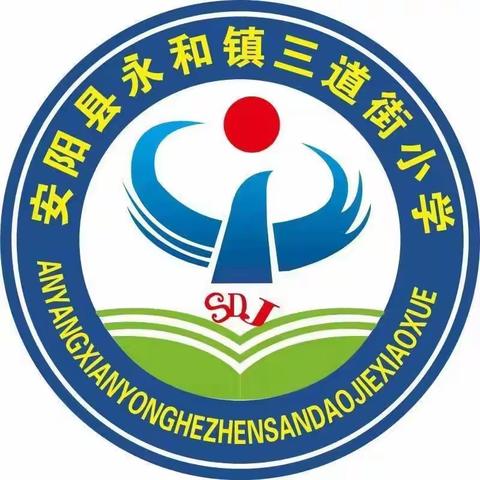 安阳县永和镇三道街小学

SDJ

ANYANGXIANYONGHEZHENSANDAOJIEXIAOXUE